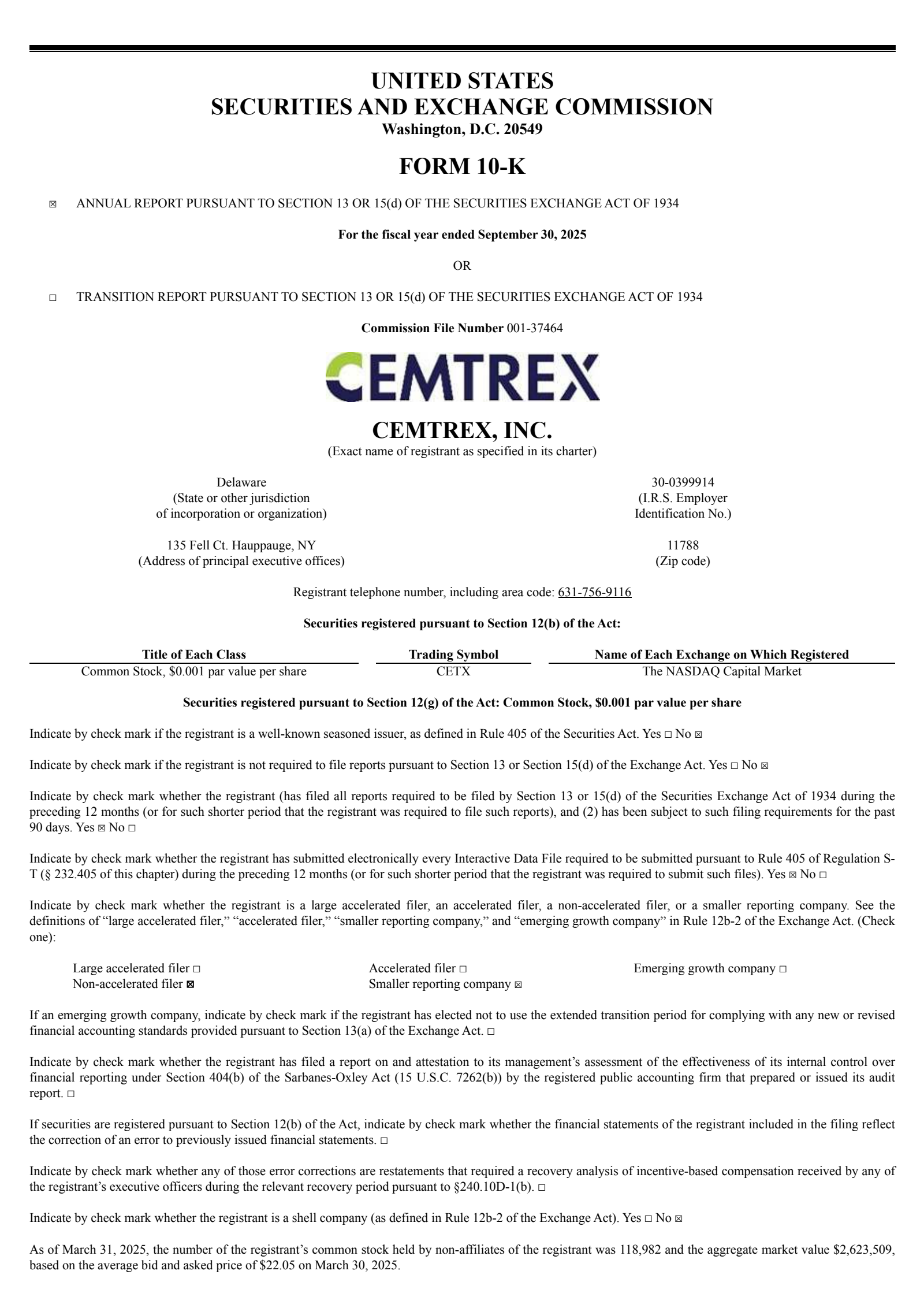 UNITED STATES
SECURITIES AND EXCHANGE COMMISSION
Washington, D.C. 20549

FORM 10-K

☒ ANNUAL REPORT PURSUANT TO SECTION 13 OR 15(d) OF THE SECURITIES EXCHANGE ACT OF 1934

For the fiscal year ended September 30, 2025

OR

☐ TRANSITION REPORT PURSUANT TO SECTION 13 OR 15(d) OF THE SECURITIES EXCHANGE ACT OF 1934

Commission File Number 001-37464

CEMTREX

CEMTREX, INC.
(Exact name of registrant as specified in its charter)

Delaware
(State or other jurisdiction of incorporation or organization)

30-0399914
(I.R.S. Employer Identification No.)

135 Fell Ct. Hauppauge, NY
(Address of principal executive offices)

11788
(Zip code)

Registrant telephone number, including area code: 631-756-9116

Securities registered pursuant to Section 12(b) of the Act:

| Title of Each Class | Trading Symbol | Name of Each Exchange on Which Registered |
|---|---|---|
| Common Stock, $0.001 par value per share | CETX | The NASDAQ Capital Market |

Securities registered pursuant to Section 12(g) of the Act: Common Stock, $0.001 par value per share

Indicate by check mark if the registrant is a well-known seasoned issuer, as defined in Rule 405 of the Securities Act. Yes ☐ No ☒

Indicate by check mark if the registrant is not required to file reports pursuant to Section 13 or Section 15(d) of the Exchange Act. Yes ☐ No ☒

Indicate by check mark whether the registrant (has filed all reports required to be filed by Section 13 or 15(d) of the Securities Exchange Act of 1934 during the preceding 12 months (or for such shorter period that the registrant was required to file such reports), and (2) has been subject to such filing requirements for the past 90 days. Yes ☒ No ☐

Indicate by check mark whether the registrant has submitted electronically every Interactive Data File required to be submitted pursuant to Rule 405 of Regulation S-T (§ 232.405 of this chapter) during the preceding 12 months (or for such shorter period that the registrant was required to submit such files). Yes ☒ No ☐

Indicate by check mark whether the registrant is a large accelerated filer, an accelerated filer, a non-accelerated filer, or a smaller reporting company. See the definitions of “large accelerated filer,” “accelerated filer,” “smaller reporting company,” and “emerging growth company” in Rule 12b-2 of the Exchange Act. (Check one):

Large accelerated filer ☐
Non-accelerated filer ☒
Accelerated filer ☐
Smaller reporting company ☒
Emerging growth company ☐

If an emerging growth company, indicate by check mark if the registrant has elected not to use the extended transition period for complying with any new or revised financial accounting standards provided pursuant to Section 13(a) of the Exchange Act. ☐

Indicate by check mark whether the registrant has filed a report on and attestation to its management’s assessment of the effectiveness of its internal control over financial reporting under Section 404(b) of the Sarbanes-Oxley Act (15 U.S.C. 7262(b)) by the registered public accounting firm that prepared or issued its audit report. ☐

If securities are registered pursuant to Section 12(b) of the Act, indicate by check mark whether the financial statements of the registrant included in the filing reflect the correction of an error to previously issued financial statements. ☐

Indicate by check mark whether any of those error corrections are restatements that required a recovery analysis of incentive-based compensation received by any of the registrant’s executive officers during the relevant recovery period pursuant to §240.10D-1(b). ☐

Indicate by check mark whether the registrant is a shell company (as defined in Rule 12b-2 of the Exchange Act). Yes ☐ No ☒

As of March 31, 2025, the number of the registrant’s common stock held by non-affiliates of the registrant was 118,982 and the aggregate market value $2,623,509, based on the average bid and asked price of $22.05 on March 30, 2025.